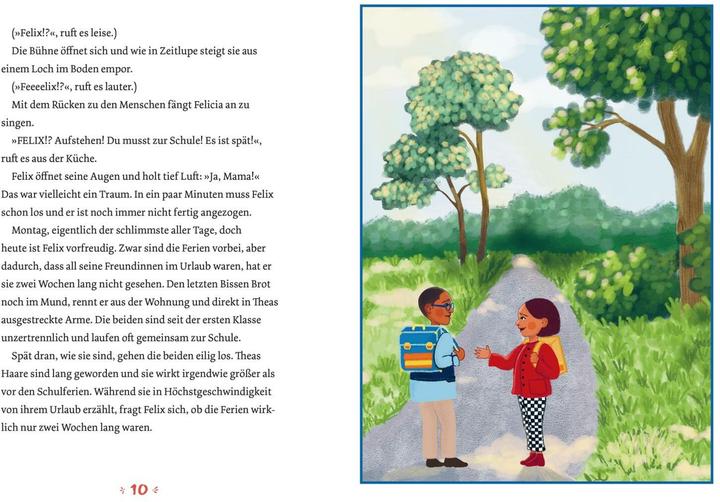 (»Felix!?«, ruft es leise.)

Die Bühne öffnet sich und wie in Zeitlupe steigt sie aus einem Loch im Boden empor.

(»Feeeelix!?«, ruft es lauter.)

Mit dem Rücken zu den Menschen fängt Felicia an zu singen.

»FELIX!? Aufstehen! Du musst zur Schule! Es ist spät!«, ruft es aus der Küche.

Felix öffnet seine Augen und holt tief Luft: »Ja, Mama!« Das war vielleicht ein Traum. In ein paar Minuten muss Felix schon los und er ist noch immer nicht fertig angezogen.

Montag, eigentlich der schlimmste aller Tage, doch heute ist Felix vorfreudig. Zwar sind die Ferien vorbei, aber dadurch, dass all seine Freundinnen im Urlaub waren, hat er sie zwei Wochen lang nicht gesehen. Den letzten Bissen Brot noch im Mund, rennt er aus der Wohnung und direkt in Theas ausgestreckte Arme. Die beiden sind seit der ersten Klasse unzertrennlich und laufen oft gemeinsam zur Schule.

Spät dran, wie sie sind, gehen die beiden eilig los. Theas Haare sind lang geworden und sie wirkt irgendwie größer als vor den Schulferien. Während sie in Höchstgeschwindigkeit von ihrem Urlaub erzählt, fragt Felix sich, ob die Ferien wirklich nur zwei Wochen lang waren.

10